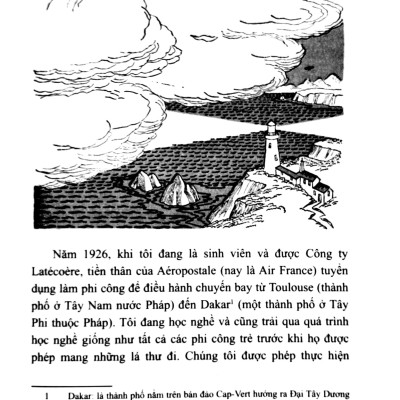 Năm 1926, khi tôi đang là sinh viên và được Công ty Latécoère, tiền thân của Aéropostale (nay là Air France) tuyển dụng làm phi công để điều hành chuyến bay từ Toulouse (thành phố ở Tây Nam nước Pháp) đến Dakar$^1$ (một thành phố ở Tây Phi thuộc Pháp). Tôi đang học nghề và cũng trải qua quá trình học nghề giống như tất cả các phi công trẻ trước khi họ được phép mang những lá thư đi. Chúng tôi được phép thực hiện

1 Dakar: là thành phố nằm trên bán đảo Cap-Vert hướng ra Đại Tây Dương